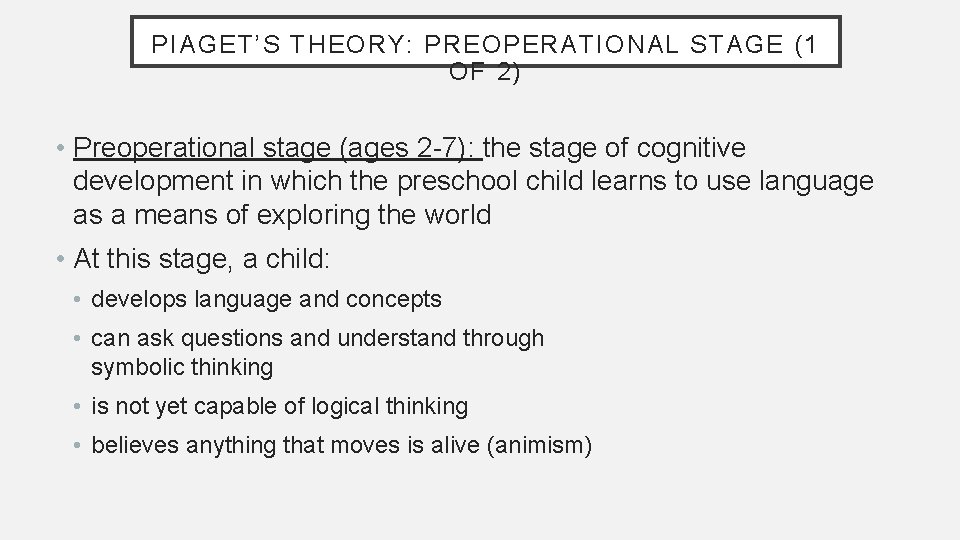 PIAGET'S THEORY: PREOPERATIONAL STAGE (1 OF 2)

• Preoperational stage (ages 2-7): the stage of cognitive development in which the preschool child learns to use language as a means of exploring the world

• At this stage, a child:

• develops language and concepts

• can ask questions and understand through symbolic thinking

• is not yet capable of logical thinking

• believes anything that moves is alive (animism)